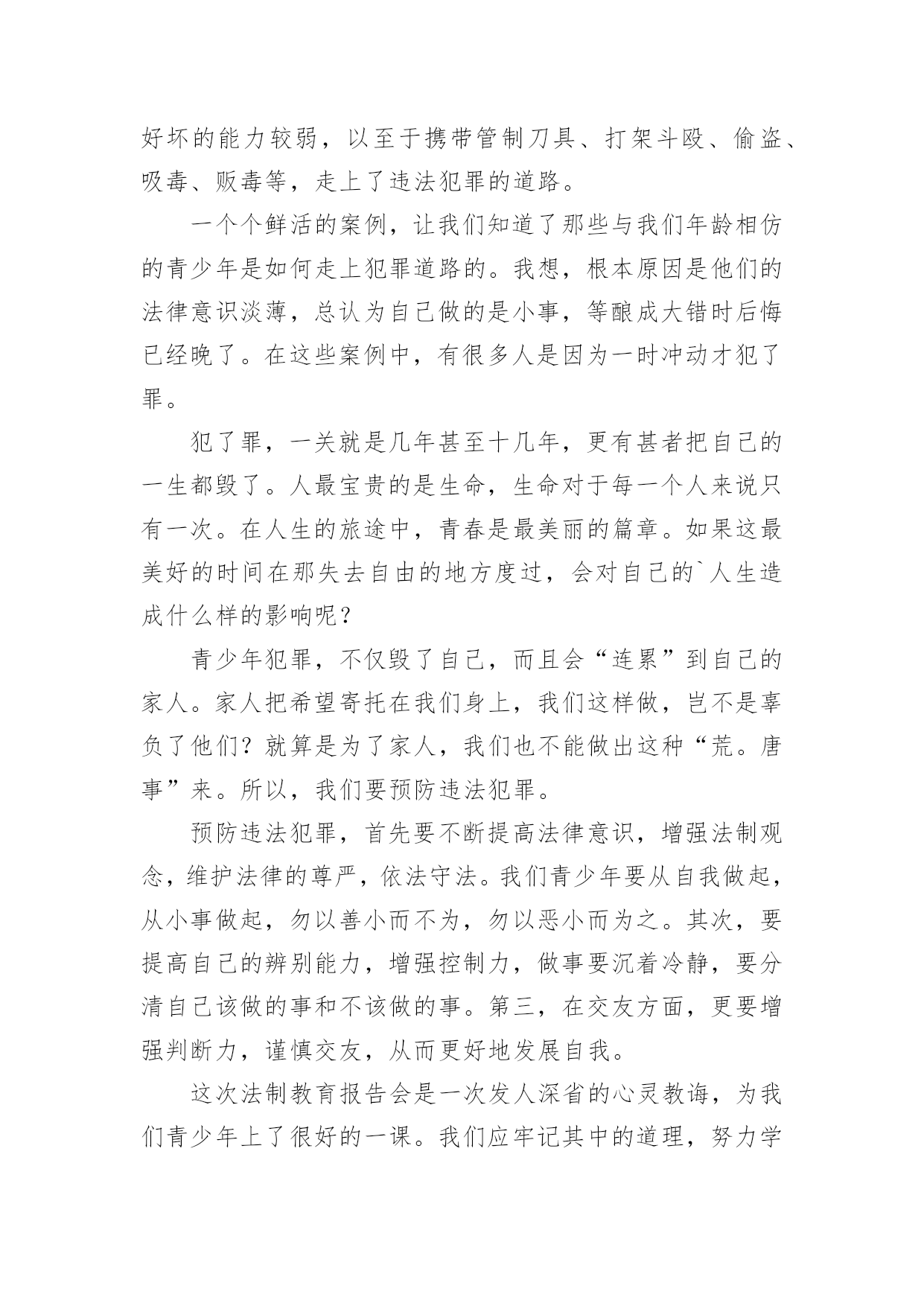 好坏的能力较弱，以至于携带管制刀具、打架斗殴、偷盗、吸毒、贩毒等，走上了违法犯罪的道路。

一个个鲜活的案例，让我们知道了那些与我们年龄相仿的青少年是如何走上犯罪道路的。我想，根本原因是他们的法律意识淡薄，总认为自己做的是小事，等酿成大错时后悔已经晚了。在这些案例中，有很多人是因为一时冲动才犯了罪。

犯了罪，一关就是几年甚至十几年，更有甚者把自己的一生都毁了。人最宝贵的是生命，生命对于每一个人来说只有一次。在人生的旅途中，青春是最美丽的篇章。如果这最美好的时间在那失去自由的地方度过，会对自己的`人生造成什么样的影响呢？

青少年犯罪，不仅毁了自己，而且会“连累”到自己的家人。家人把希望寄托在我们身上，我们这样做，岂不是辜负了他们？就算是为了家人，我们也不能做出这种“荒。唐事”来。所以，我们要预防违法犯罪。

预防违法犯罪，首先要不断提高法律意识，增强法制观念，维护法律的尊严，依法守法。我们青少年要从自我做起，从小事做起，勿以善小而不为，勿以恶小而为之。其次，要提高自己的辨别能力，增强控制力，做事要沉着冷静，要分清自己该做的事和不该做的事。第三，在交友方面，更要增强判断力，谨慎交友，从而更好地发展自我。

这次法制教育报告会是一次发人深省的心灵教诲，为我们青少年上了很好的一课。我们应牢记其中的道理，努力学